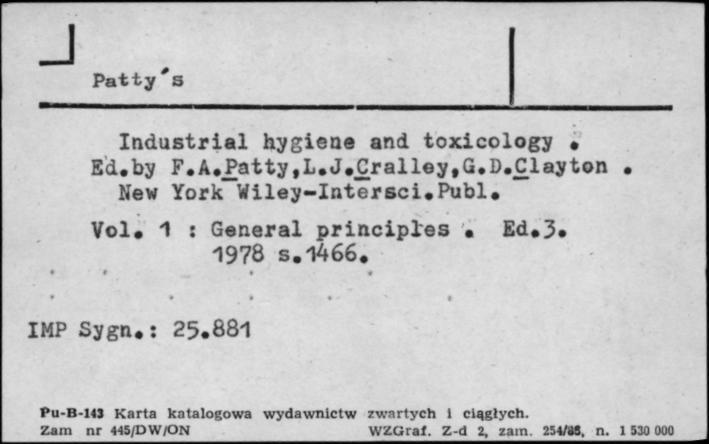 Patty's

Industrial hygiene and toxicology . Ed.by F.A.Patty,L.J.Cralley,G.D.Clayton . New York Wiley-Intersci.Publ.

Vol. 1 : General principles . Ed.3. 1978 s.1466.

IMP Sygn.: 25.881

Pu-B-143 Karta katalogowa wydawnictw zwartych i ciągłych.
Zam nr 445/DW/ON WZGraf. Z-d 2, zam. 254/85, n. 1 530 000